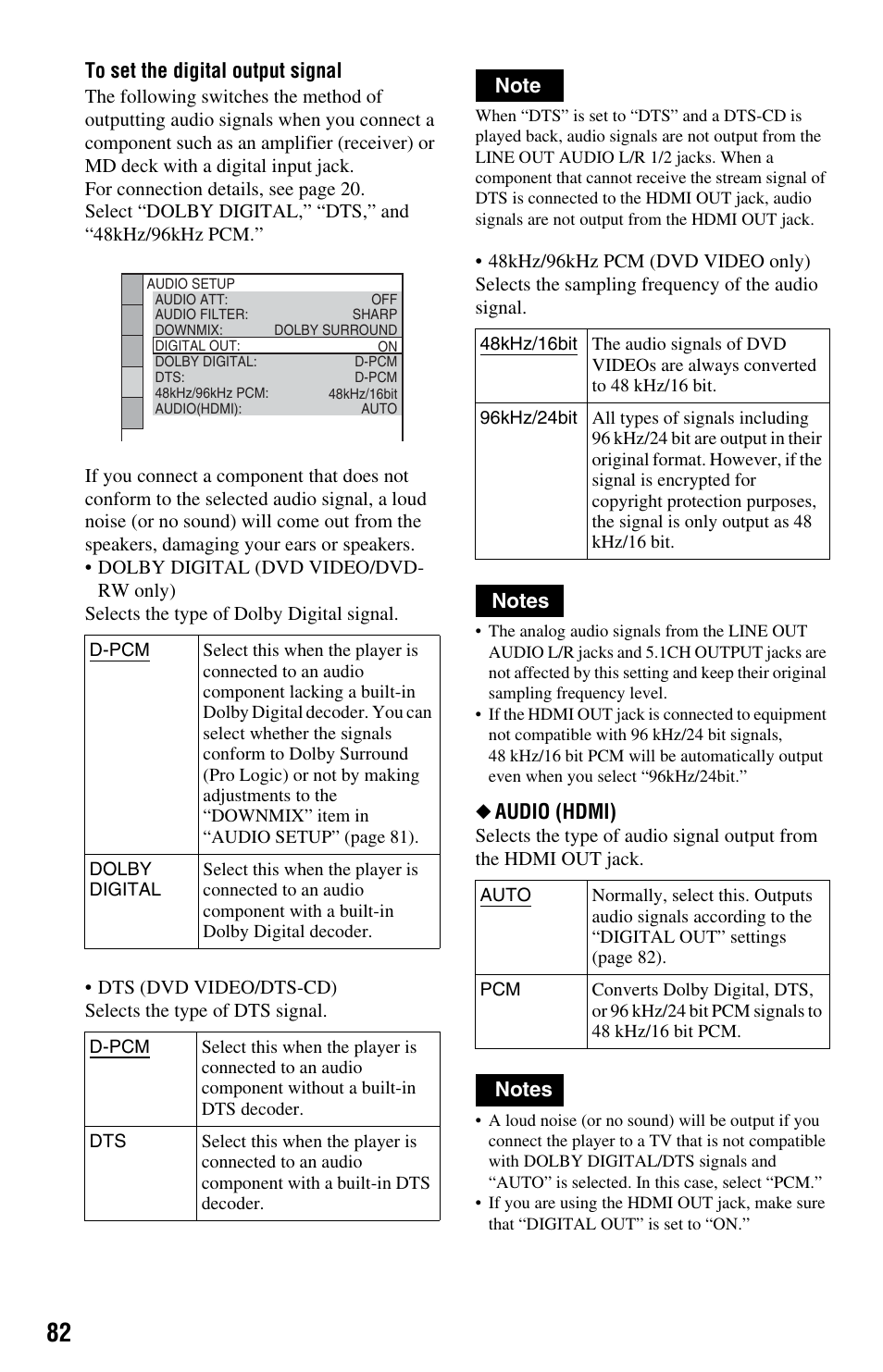 To set the digital output signal

The following switches the method of outputting audio signals when you connect a component such as an amplifier (receiver) or MD deck with a digital input jack.
For connection details, see page 20.
Select “DOLBY DIGITAL,” “DTS,” and “48kHz/96kHz PCM.”

AUDIO SETUP
AUDIO ATT: OFF
AUDIO FILTER: SHARP
DOWNMIX: DOLBY SURROUND
DIGITAL OUT: ON
DOLBY DIGITAL: D-PCM
DTS: D-PCM
48kHz/96kHz PCM: 48kHz/16bit
AUDIO(HDMI): AUTO

If you connect a component that does not conform to the selected audio signal, a loud noise (or no sound) will come out from the speakers, damaging your ears or speakers.
• DOLBY DIGITAL (DVD VIDEO/DVD-RW only)
Selects the type of Dolby Digital signal.

| D-PCM | Select this when the player is connected to an audio component lacking a built-in Dolby Digital decoder. You can select whether the signals conform to Dolby Surround (Pro Logic) or not by making adjustments to the “DOWNMIX” item in “AUDIO SETUP” (page 81). |
|---|---|
| DOLBY DIGITAL | Select this when the player is connected to an audio component with a built-in Dolby Digital decoder. |

• DTS (DVD VIDEO/DTS-CD)
Selects the type of DTS signal.

| D-PCM | Select this when the player is connected to an audio component without a built-in DTS decoder. |
|---|---|
| DTS | Select this when the player is connected to an audio component with a built-in DTS decoder. |

Note
When “DTS” is set to “DTS” and a DTS-CD is played back, audio signals are not output from the LINE OUT AUDIO L/R 1/2 jacks. When a component that cannot receive the stream signal of DTS is connected to the HDMI OUT jack, audio signals are not output from the HDMI OUT jack.

• 48kHz/96kHz PCM (DVD VIDEO only)
Selects the sampling frequency of the audio signal.

| 48kHz/16bit | The audio signals of DVD VIDEOs are always converted to 48 kHz/16 bit. |
|---|---|
| 96kHz/24bit | All types of signals including 96 kHz/24 bit are output in their original format. However, if the signal is encrypted for copyright protection purposes, the signal is only output as 48 kHz/16 bit. |

Notes
• The analog audio signals from the LINE OUT AUDIO L/R jacks and 5.1CH OUTPUT jacks are not affected by this setting and keep their original sampling frequency level.
• If the HDMI OUT jack is connected to equipment not compatible with 96 kHz/24 bit signals, 48 kHz/16 bit PCM will be automatically output even when you select “96kHz/24bit.”

◆ AUDIO (HDMI)
Selects the type of audio signal output from the HDMI OUT jack.

| AUTO | Normally, select this. Outputs audio signals according to the “DIGITAL OUT” settings (page 82). |
|---|---|
| PCM | Converts Dolby Digital, DTS, or 96 kHz/24 bit PCM signals to 48 kHz/16 bit PCM. |

Notes
• A loud noise (or no sound) will be output if you connect the player to a TV that is not compatible with DOLBY DIGITAL/DTS signals and “AUTO” is selected. In this case, select “PCM.”
• If you are using the HDMI OUT jack, make sure that “DIGITAL OUT” is set to “ON.”

82